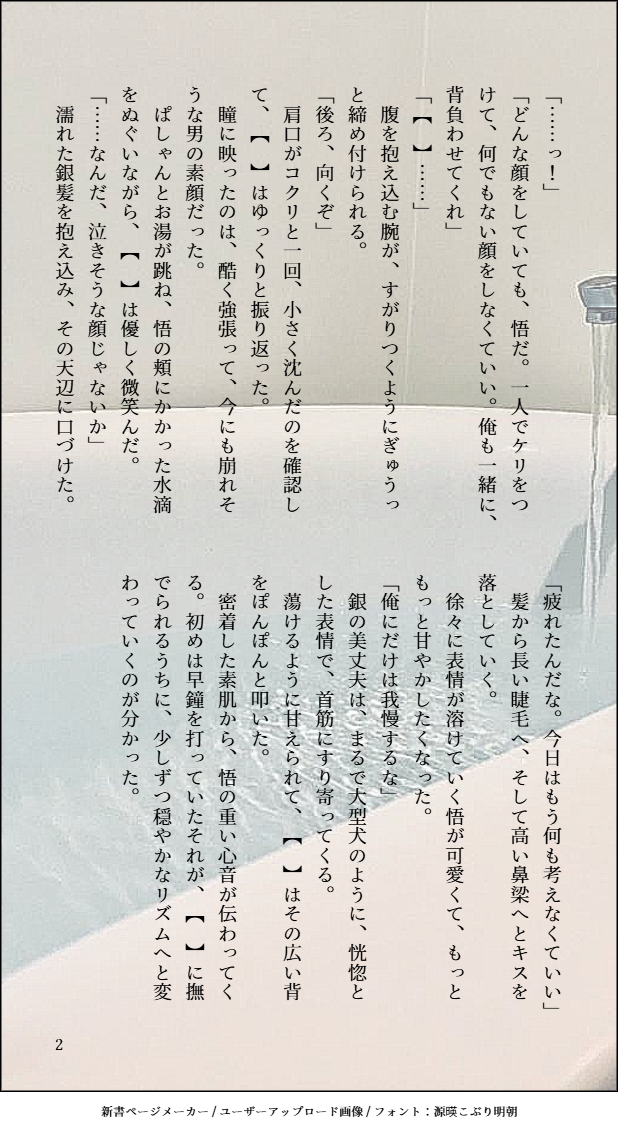 「疲れたんだな。今日はもう何も考えなくていい」

髪から長い睫毛へ、そして高い鼻梁へとキスを落としていく。

徐々に表情が溶けていく悟が可愛くて、もっともっと甘やかしたくなった。

「俺にだけは我慢するな」

銀の美丈夫は、まるで大型犬のように、恍惚とした表情で、首筋にすり寄ってくる。

蕩けるように甘えられて、【 】はその広い背をぽんぽんと叩いた。

密着した素肌から、悟の重い心音が伝わってくる。初めは早鐘を打っていたそれが、【 】に撫でられるうちに、少しずつ穏やかなリズムへと変わっていくのが分かった。

「……っ!」

「どんな顔をしていても、悟だ。一人でケリをつけて、何でもない顔をしなくていい。俺も一緒に、背負わせてくれ」

「【 】……」

腹を抱え込む腕が、すがりつくようにぎゅうっと締め付けられる。

「後ろ、向くぞ」

肩口がコクリと一回、小さく沈んだのを確認して、【 】はゆっくりと振り返った。

瞳に映ったのは、酷く強張って、今にも崩れそうな男の素顔だった。

ぱしゃんとお湯が跳ね、悟の頬にかかった水滴をぬぐいながら、【 】は優しく微笑んだ。

「……なんだ、泣きそうな顔じゃないか」

濡れた銀髪を抱え込み、その天辺に口づけた。

2

新書ページメーカー / ユーザーアップロード画像 / フォント：源暎こぶり明朝